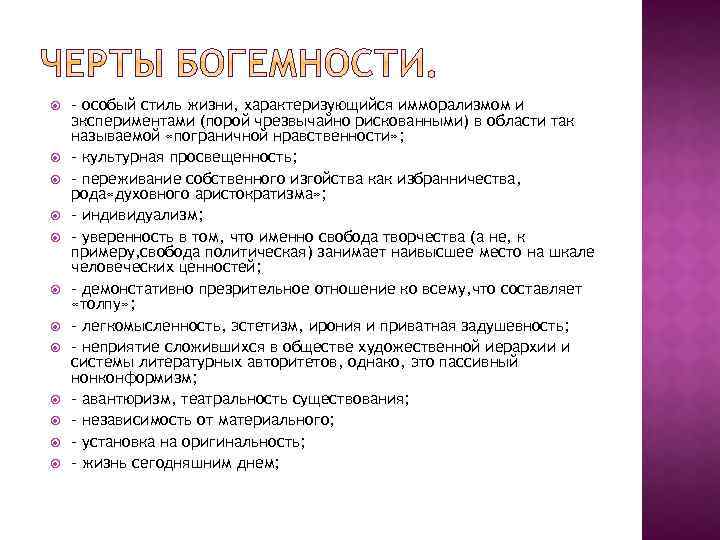 ЧЕРТЫ БОГЕМНОСТИ.

- особый стиль жизни, характеризующийся имморализмом и экспериментами (порой чрезвычайно рискованными) в области так называемой «пограничной нравственности»;
- культурная просвещенность;
- переживание собственного изгойства как избранничества, рода«духовного аристократизма»;
- индивидуализм;
- уверенность в том, что именно свобода творчества (а не, к примеру,свобода политическая) занимает наивысшее место на шкале человеческих ценностей;
- демонстативно презрительное отношение ко всему,что составляет «толпу»;
- легкомысленность, эстетизм, ирония и приватная задушевность;
- неприятие сложившихся в обществе художественной иерархии и системы литературных авторитетов, однако, это пассивный нонконформизм;
- авантюризм, театральность существования;
- независимость от материального;
- установка на оригинальность;
- жизнь сегодняшним днем;